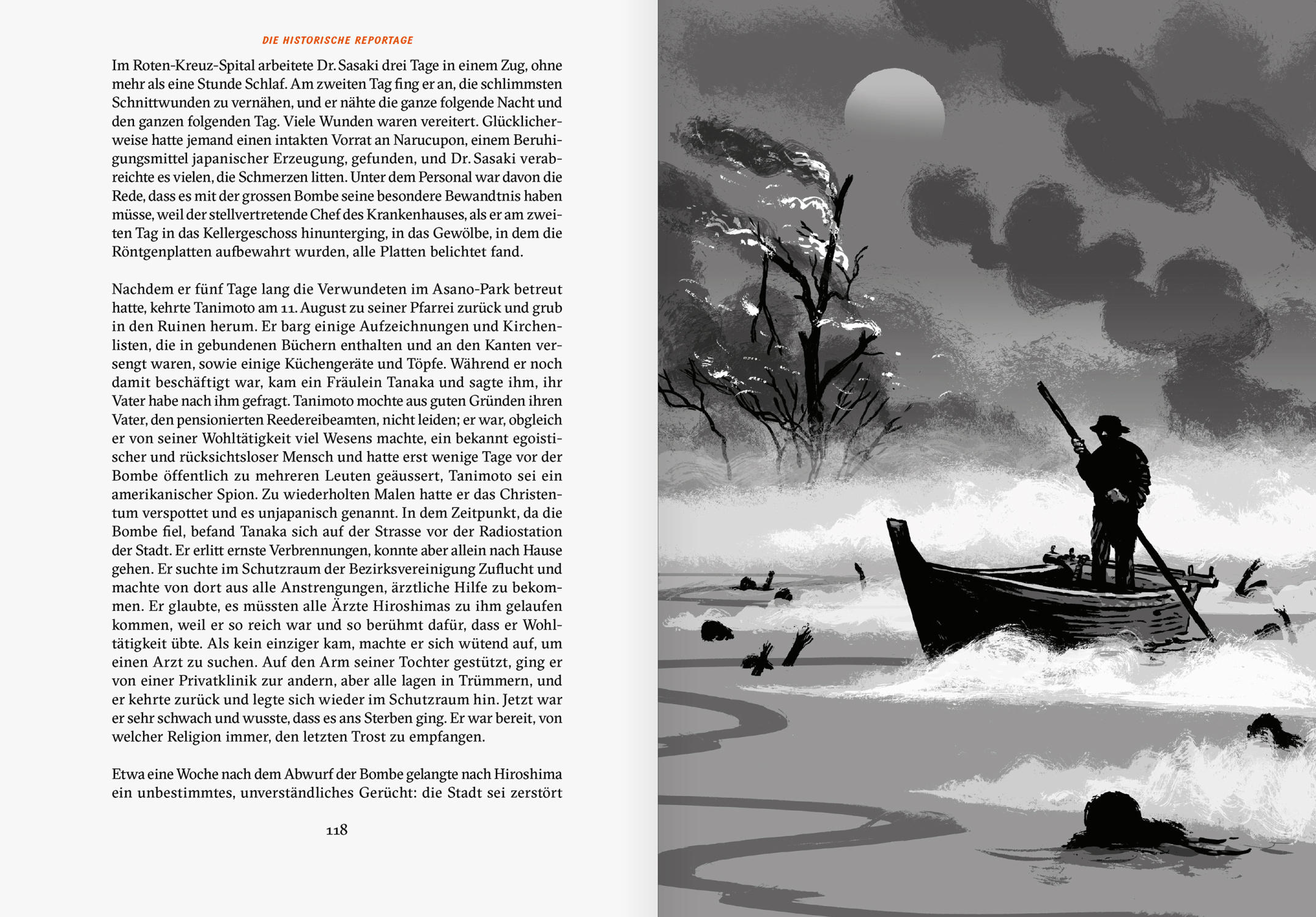 DIE HISTORISCHE REPORTAGE

Im Roten-Kreuz-Spital arbeitete Dr. Sasaki drei Tage in einem Zug, ohne mehr als eine Stunde Schlaf. Am zweiten Tag fing er an, die schlimmsten Schnittwunden zu vernähen, und er nähte die ganze folgende Nacht und den ganzen folgenden Tag. Viele Wunden waren vereitert. Glücklicherweise hatte jemand einen intakten Vorrat an Narucupon, einem Beruhigungsmittel japanischer Erzeugung, gefunden, und Dr. Sasaki verabreichte es vielen, die Schmerzen litten. Unter dem Personal war davon die Rede, dass es mit der grossen Bombe seine besondere Bewandtnis haben müsse, weil der stellvertretende Chef des Krankenhauses, als er am zweiten Tag in das Kellergeschoss hinunterging, in das Gewölbe, in dem die Röntgenplatten aufbewahrt wurden, alle Platten belichtet fand.

Nachdem er fünf Tage lang die Verwundeten im Asano-Park betreut hatte, kehrte Tanimoto am 11. August zu seiner Pfarrei zurück und grub in den Ruinen herum. Er barg einige Aufzeichnungen und Kirchenlisten, die in gebundenen Büchern enthalten und an den Kanten versengt waren, sowie einige Küchengeräte und Töpfe. Während er noch damit beschäftigt war, kam ein Fräulein Tanaka und sagte ihm, ihr Vater habe nach ihm gefragt. Tanimoto mochte aus guten Gründen ihren Vater, den pensionierten Reedereibeamten, nicht leiden; er war, obgleich er von seiner Wohltätigkeit viel Wesens machte, ein bekannt egoistischer und rücksichtsloser Mensch und hatte erst wenige Tage vor der Bombe öffentlich zu mehreren Leuten geäussert, Tanimoto sei ein amerikanischer Spion. Zu wiederholten Malen hatte er das Christentum verspottet und es unjapanisch genannt. In dem Zeitpunkt, da die Bombe fiel, befand Tanaka sich auf der Strasse vor der Radiostation der Stadt. Er erlitt ernste Verbrennungen, konnte aber allein nach Hause gehen. Er suchte im Schutzraum der Bezirksvereinigung Zuflucht und machte von dort aus alle Anstrengungen, ärztliche Hilfe zu bekommen. Er glaubte, es müssten alle Ärzte Hiroshimas zu ihm gelaufen kommen, weil er so reich war und so berühmt dafür, dass er Wohltätigkeit übte. Als kein einziger kam, machte er sich wütend auf, um einen Arzt zu suchen. Auf den Arm seiner Tochter gestützt, ging er von einer Privatklinik zur andern, aber alle lagen in Trümmern, und er kehrte zurück und legte sich wieder im Schutzraum hin. Jetzt war er sehr schwach und wusste, dass es ans Sterben ging. Er war bereit, von welcher Religion immer, den letzten Trost zu empfangen.

Etwa eine Woche nach dem Abwurf der Bombe gelangte nach Hiroshima ein unbestimmtes, unverständliches Gerücht: die Stadt sei zerstört

118